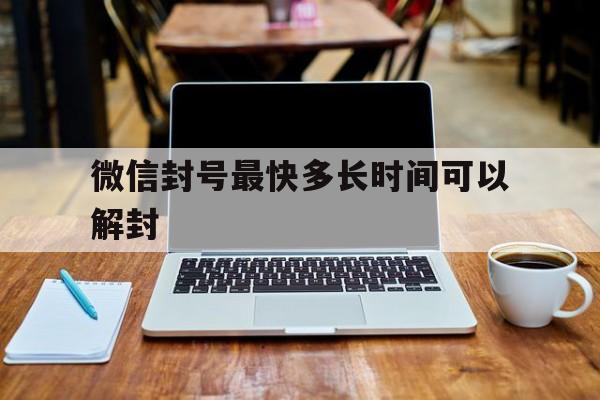 微信封号最快多长时间可以解封